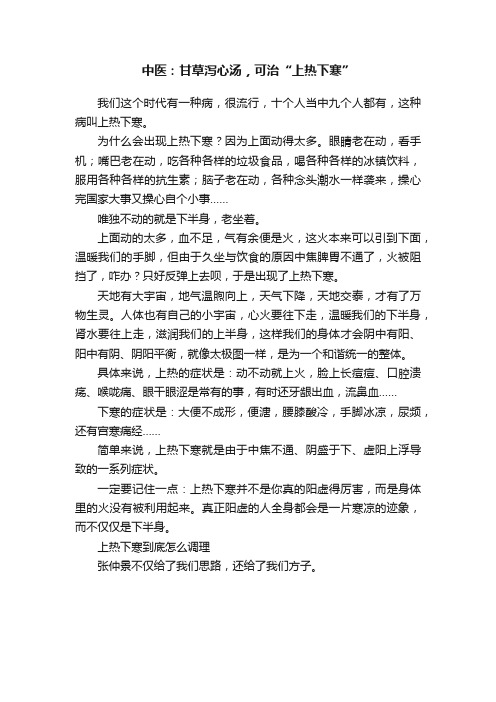 中医：甘草泻心汤，可治“上热下寒”

我们这个时代有一种病，很流行，十个人当中九个人都有，这种病叫上热下寒。

为什么会出现上热下寒？因为上面动得太多。眼睛老在动，看手机；嘴巴老在动，吃各种各样的垃圾食品，喝各种各样的冰镇饮料，服用各种各样的抗生素；脑子老在动，各种念头潮水一样袭来，操心完国家大事又操心自个小事……

唯独不动的就是下半身，老坐着。

上面动的太多，血不足，气有余便是火，这火本来可以引到下面，温暖我们的手脚，但由于久坐与饮食的原因中焦脾胃不通了，火被阻挡了，咋办？只好反弹上去呗，于是出现了上热下寒。

天地有大宇宙，地气温煦向上，天气下降，天地交泰，才有了万物生灵。人体也有自己的小宇宙，心火要往下走，温暖我们的下半身，肾水要往上走，滋润我们的上半身，这样我们的身体才会阴中有阳、阳中有阴、阴阳平衡，就像太极图一样，是为一个和谐统一的整体。

具体来说，上热的症状是：动不动就上火，脸上长痘痘、口腔溃疡、喉咙痛、眼干眼涩是常有的事，有时还牙龈出血，流鼻血……

下寒的症状是：大便不成形，便溏，腰膝酸冷，手脚冰凉，尿频，还有宫寒痛经……

简单来说，上热下寒就是由于中焦不通、阴盛于下、虚阳上浮导致的一系列症状。

一定要记住一点：上热下寒并不是你真的阳虚得厉害，而是身体里的火没有被利用起来。真正阳虚的人全身都会是一片寒凉的迹象，而不仅仅是下半身。

上热下寒到底怎么调理

张仲景不仅给了我们思路，还给了我们方子。